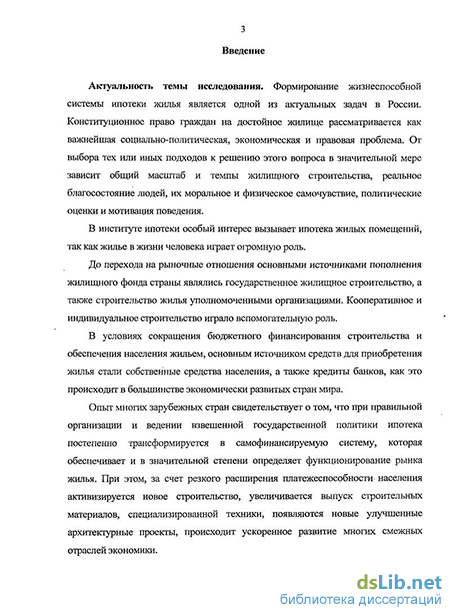 3

Введение

Актуальность темы исследования. Формирование жизнеспособной системы ипотеки жилья является одной из актуальных задач в России. Конституционное право граждан на достойное жилище рассматривается как важнейшая социально-политическая, экономическая и правовая проблема. От выбора тех или иных подходов к решению этого вопроса в значительной мере зависит общий масштаб и темпы жилищного строительства, реальное благосостояние людей, их моральное и физическое самочувствие, политические оценки и мотивация поведения.

В институте ипотеки особый интерес вызывает ипотека жилых помещений, так как жилье в жизни человека играет огромную роль.

До перехода на рыночные отношения основными источниками пополнения жилищного фонда страны являлись государственное жилищное строительство, а также строительство жилья уполномоченными организациями. Кооперативное и индивидуальное строительство играло вспомогательную роль.

В условиях сокращения бюджетного финансирования строительства и обеспечения населения жильем, основным источником средств для приобретения жилья стали собственные средства населения, а также кредиты банков, как это происходит в большинстве экономически развитых стран мира.

Опыт многих зарубежных стран свидетельствует о том, что при правильной организации и ведении взвешенной государственной политики ипотека постепенно трансформируется в самофинансируемую систему, которая обеспечивает и в значительной степени определяет функционирование рынка жилья. При этом, за счет резкого расширения платежеспособности населения активизируется новое строительство, увеличивается выпуск строительных материалов, специализированной техники, появляются новые улучшенные архитектурные проекты, происходит ускоренное развитие многих смежных отраслей экономики.

dsLib.net
библиотека диссертаций